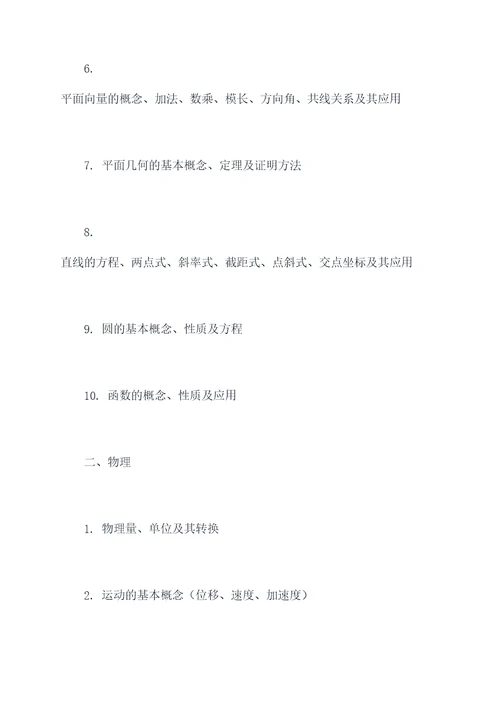 6.
平面向量的概念、加法、数乘、模长、方向角、共线关系及其应用

7. 平面几何的基本概念、定理及证明方法

8.
直线的方程、两点式、斜率式、截距式、点斜式、交点坐标及其应用

9. 圆的基本概念、性质及方程

10. 函数的概念、性质及应用

二、物理

1. 物理量、单位及其转换

2. 运动的基本概念（位移、速度、加速度）